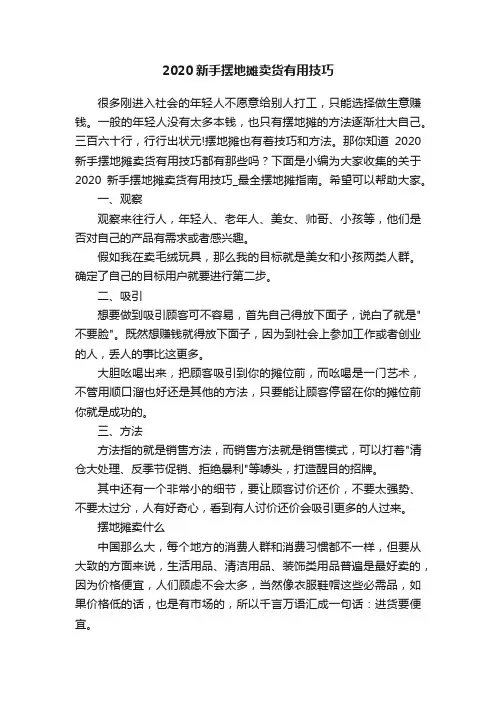 2020 新手摆地摊卖货有用技巧

很多刚进入社会的年轻人不愿意给别人打工，只能选择做生意赚钱。一般的年轻人没有太多本钱，也只有摆地摊的方法逐渐壮大自己。三百六十行，行行出状元!摆地摊也有着技巧和方法。那你知道 2020 新手摆地摊卖货有用技巧都有那些吗？下面是小编为大家收集的关于 2020 新手摆地摊卖货有用技巧_最全摆地摊指南。希望可以帮助大家。

一、观察

观察来往行人，年轻人、老年人、美女、帅哥、小孩等，他们是否对自己的产品有需求或者感兴趣。

假如我在卖毛绒玩具，那么我的目标就是美女和小孩两类人群。确定了自己的目标用户就要进行第二步。

二、吸引

想要做到吸引顾客可不容易，首先自己得放下面子，说白了就是"不要脸"。既然想赚钱就得放下面子，因为到社会上参加工作或者创业的人，丢人的事比这更多。

大胆吆喝出来，把顾客吸引到你的摊位前，而吆喝是一门艺术，不管用顺口溜也好还是其他的方法，只要能让顾客停留在你的摊位前你就是成功的。

三、方法

方法指的就是销售方法，而销售方法就是销售模式，可以打着"清仓大处理、反季节促销、拒绝暴利"等噱头，打造醒目的招牌。

其中还有一个非常小的细节，要让顾客讨价还价，不要太强势、不要太过分，人有好奇心，看到有人讨价还价会吸引更多的人过来。

摆地摊卖什么

中国那么大，每个地方的消费人群和消费习惯都不一样，但要从大致的方面来说，生活用品、清洁用品、装饰类用品普遍是最好卖的，因为价格便宜，人们顾虑不会太多，当然像衣服鞋帽这些必需品，如果价格低的话，也是有市场的，所以千言万语汇成一句话：进货要便宜。